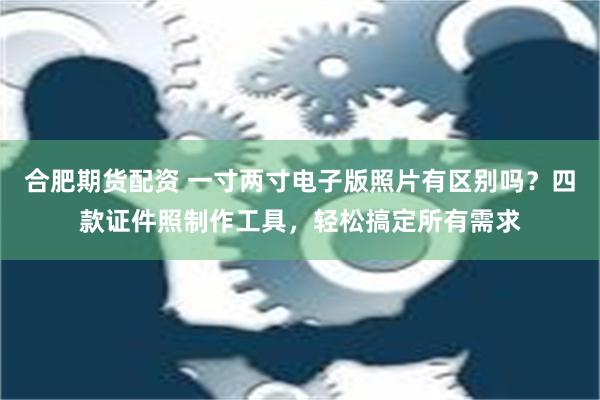 合肥期货配资 一寸两寸电子版照片有区别吗？四款证件照制作工具，轻松搞定所有需求